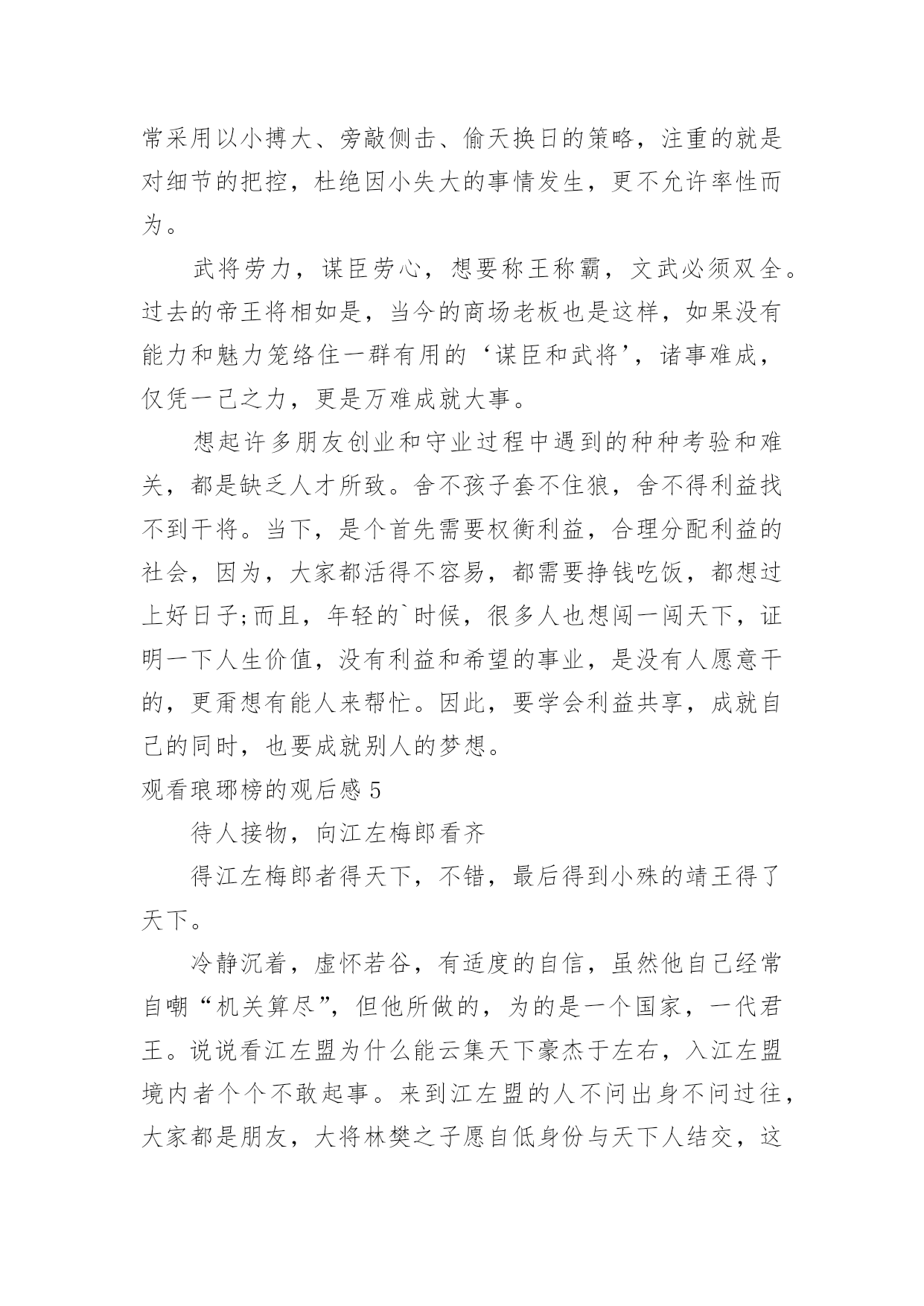 常采用以小搏大、旁敲侧击、偷天换日的策略，注重的就是对细节的把控，杜绝因小失大的事情发生，更不允许率性而为。

武将劳力，谋臣劳心，想要称王称霸，文武必须双全。过去的帝王将相如是，当今的商场老板也是这样，如果没有能力和魅力笼络住一群有用的‘谋臣和武将’，诸事难成，仅凭一己之力，更是万难成就大事。

想起许多朋友创业和守业过程中遇到的种种考验和难关，都是缺乏人才所致。舍不孩子套不住狼，舍不得利益找不到干将。当下，是个首先需要权衡利益，合理分配利益的社会，因为，大家都活得不容易，都需要挣钱吃饭，都想过上好日子;而且，年轻的`时候，很多人也想闯一闯天下，证明一下人生价值，没有利益和希望的事业，是没有人愿意干的，更甭想有能人来帮忙。因此，要学会利益共享，成就自己的同时，也要成就别人的梦想。

观看琅琊榜的观后感 5

待人接物，向江左梅郎看齐

得江左梅郎者得天下，不错，最后得到小殊的靖王得了天下。

冷静沉着，虚怀若谷，有适度的自信，虽然他自己经常自嘲“机关算尽”，但他所做的，为的是一个国家，一代君王。说说看江左盟为什么能云集天下豪杰于左右，入江左盟境内者个个不敢起事。来到江左盟的人不问出身不问过往，大家都是朋友，大将林樊之子愿自低身份与天下人结交，这